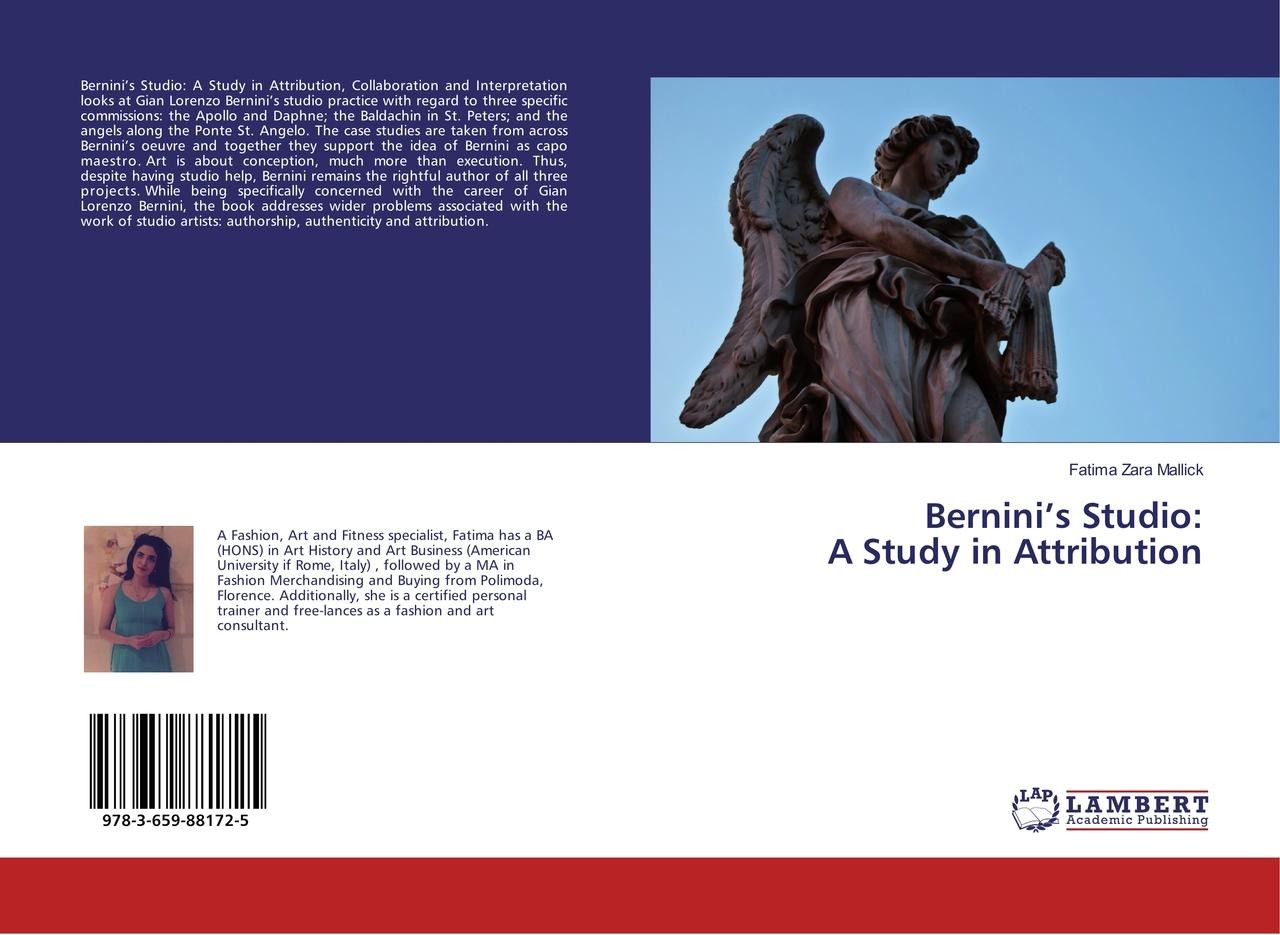 Bernini's Studio: A Study in Attribution, Collaboration and Interpretation looks at Gian Lorenzo Bernini's studio practice with regard to three specific commissions: the Apollo and Daphne; the Baldachin in St. Peters; and the angels along the Ponte St. Angelo. The case studies are taken from across Bernini's oeuvre and together they support the idea of Bernini as capo maestro. Art is about conception, much more than execution. Thus, despite having studio help, Bernini remains the rightful author of all three projects. While being specifically concerned with the career of Gian Lorenzo Bernini, the book addresses wider problems associated with the work of studio artists: authorship, authenticity and attribution.

Fatima Zara Mallick

Bernini's Studio:
A Study in Attribution

A Fashion, Art and Fitness specialist, Fatima has a BA (HONS) in Art History and Art Business (American University if Rome, Italy) , followed by a MA in Fashion Merchandising and Buying from Polimoda, Florence. Additionally, she is a certified personal trainer and free-lances as a fashion and art consultant.

978-3-659-88172-5

LAP
LAMBERT
Academic Publishing